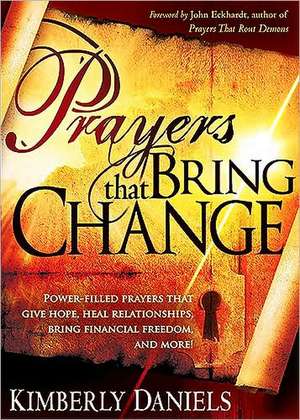 Foreword by John Eckhardt, author of Prayers That Rout Demons

Prayers that BRING CHANGE

POWER-FILLED PRAYERS THAT GIVE HOPE, HEAL RELATIONSHIPS, BRING FINANCIAL FREEDOM, AND MORE!

KIMBERLY DANIELS